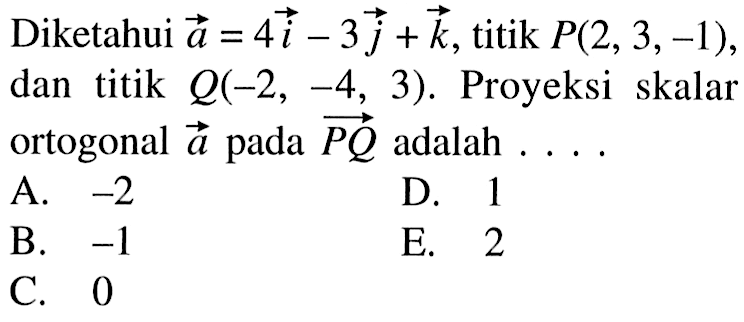 Diketahui $\vec{a} = 4\vec{i} - 3\vec{j} + \vec{k}$, titik $P(2, 3, -1)$, dan titik $Q(-2, -4, 3)$. Proyeksi skalar ortogonal $\vec{a}$ pada $\overrightarrow{PQ}$ adalah . . . .

A. $-2$
B. $-1$
C. $0$
D. $1$
E. $2$